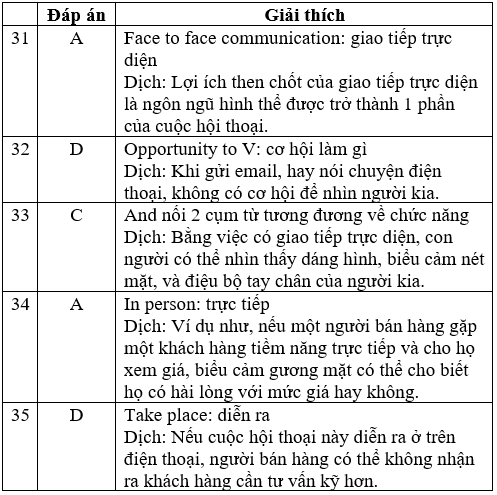 |  | Đáp án | Giải thích |
|---|---|---|
| 31 | A | Face to face communication: giao tiếp trực diện<br>Dịch: Lợi ích then chốt của giao tiếp trực diện là ngôn ngữ hình thể được trở thành 1 phần của cuộc hội thoại. |
| 32 | D | Opportunity to V: cơ hội làm gì<br>Dịch: Khi gửi email, hay nói chuyện điện thoại, không có cơ hội để nhìn người kia. |
| 33 | C | And nối 2 cụm từ tương đương về chức năng<br>Dịch: Bằng việc có giao tiếp trực diện, con người có thể nhìn thấy dáng hình, biểu cảm nét mặt, và điệu bộ tay chân của người kia. |
| 34 | A | In person: trực tiếp<br>Dịch: Ví dụ như, nếu một người bán hàng gặp một khách hàng tiềm năng trực tiếp và cho họ xem giá, biểu cảm gương mặt có thể cho biết họ có hài lòng với mức giá hay không. |
| 35 | D | Take place: diễn ra<br>Dịch: Nếu cuộc hội thoại này diễn ra ở trên điện thoại, người bán hàng có thể không nhận ra khách hàng cần tư vấn kỹ hơn. |